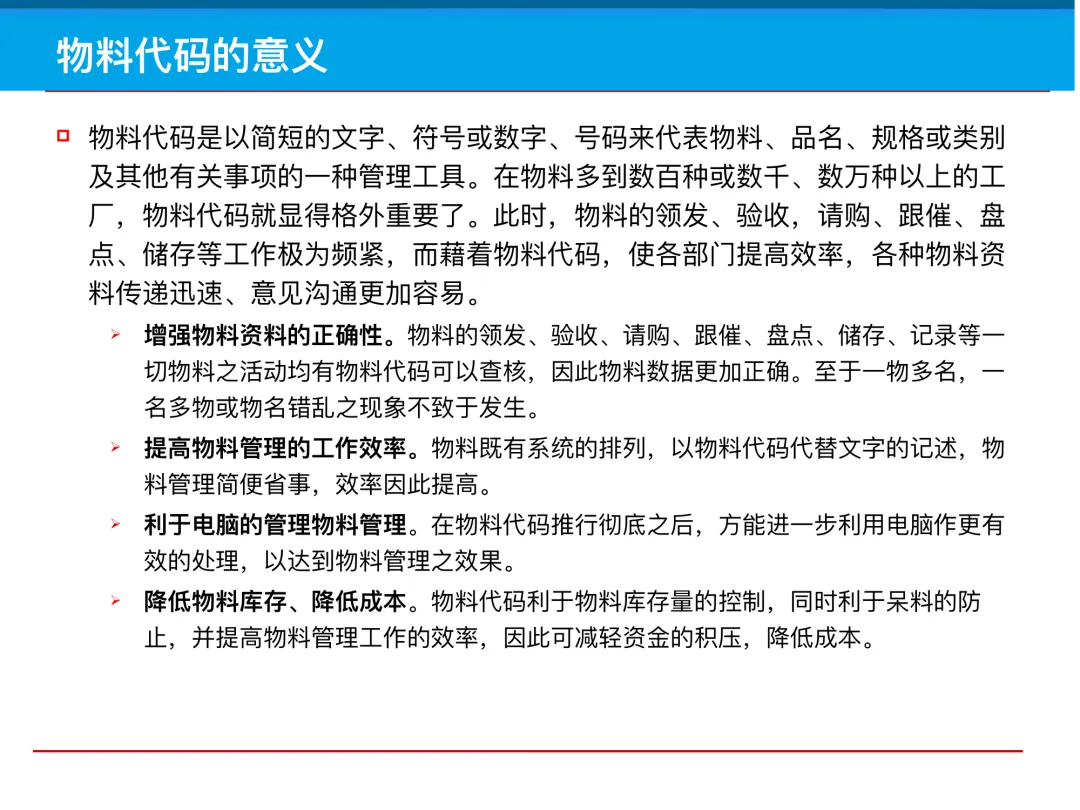 物料代码的意义

物料代码是以简短的文字、符号或数字、号码来代表物料、品名、规格或类别及其他有关事项的一种管理工具。在物料多到数百种或数千、数万种以上的工厂，物料代码就显得格外重要了。此时，物料的领发、验收，请购、跟催、盘点、储存等工作极为频紧，而藉着物料代码，使各部门提高效率，各种物料资料传递迅速、意见沟通更加容易。

增强物料资料的正确性。物料的领发、验收、请购、跟催、盘点、储存、记录等一切物料之活动均有物料代码可以查核，因此物料数据更加正确。至于一物多名，一名多物或物名错乱之现象不致于发生。

提高物料管理的工作效率。物料既有系统的排列，以物料代码代替文字的记述，物料管理简便省事，效率因此提高。

利于电脑的管理物料管理。在物料代码推行彻底之后，方能进一步利用电脑作更有效的处理，以达到物料管理之效果。

降低物料库存、降低成本。物料代码利于物料库存量的控制，同时利于呆料的防止，并提高物料管理工作的效率，因此可减轻资金的积压，降低成本。